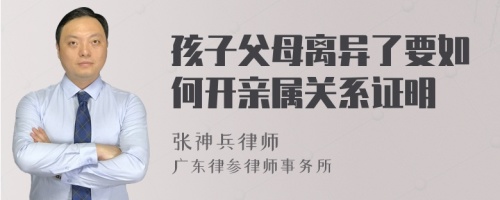 孩子父母离异了要如何开亲属关系证明

张神兵律师
广东律参律师事务所